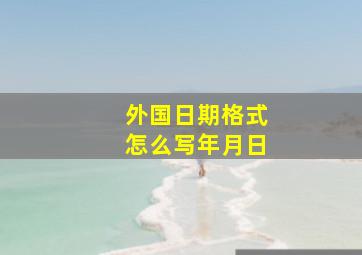 外国日期格式
怎么写年月日